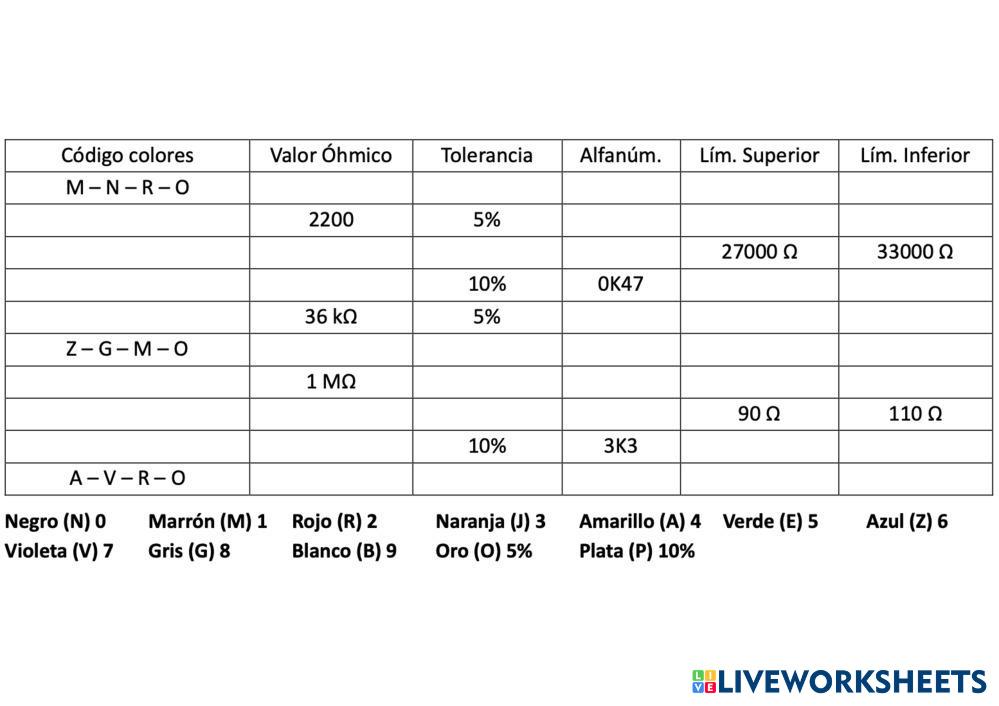 | Código colores | Valor Óhmico | Tolerancia | Alfanúm. | Lím. Superior | Lím. Inferior |
|---|---|---|---|---|---|
| M – N – R – O | | | | | |
| | 2200 | 5% | | | |
| | | | | 27000 Ω | 33000 Ω |
| | | 10% | 0K47 | | |
| | 36 kΩ | 5% | | | |
| Z – G – M – O | | | | | |
| | 1 MΩ | | | | |
| | | | | 90 Ω | 110 Ω |
| | | 10% | 3K3 | | |
| A – V – R – O | | | | | |

Negro (N) 0 Marrón (M) 1 Rojo (R) 2 Naranja (J) 3 Amarillo (A) 4 Verde (E) 5 Azul (Z) 6
Violeta (V) 7 Gris (G) 8 Blanco (B) 9 Oro (O) 5% Plata (P) 10%

LIVEWORKSHEETS